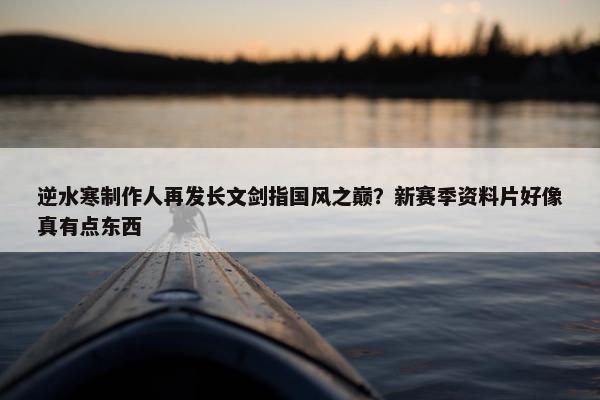 逆水寒制作人再发长文剑指国风之巅？新赛季资料片好像真有点东西